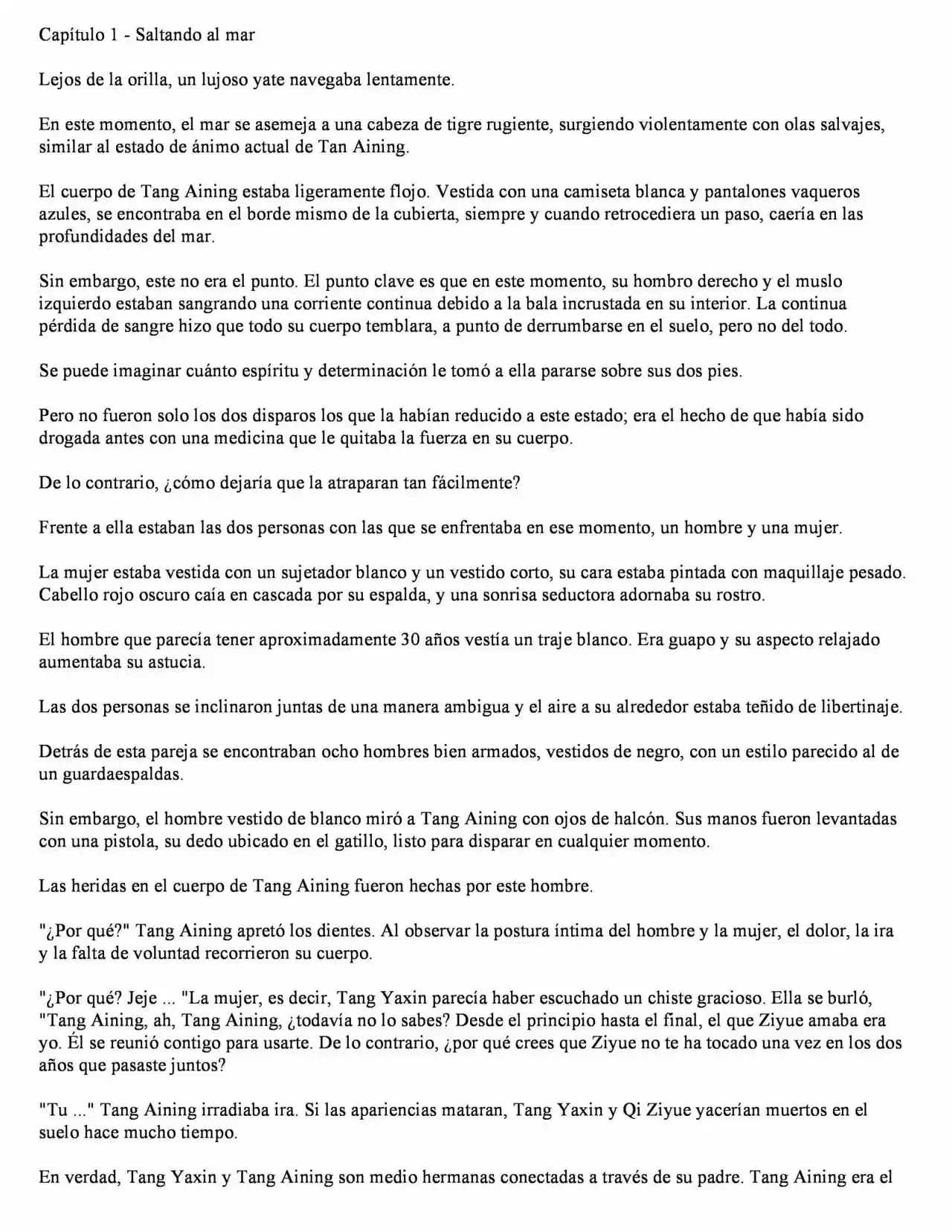 Capítulo 1 - Saltando al mar

Lejos de la orilla, un lujoso yate navegaba lentamente.

En este momento, el mar se asemeja a una cabeza de tigre rugiente, surgiendo violentamente con olas salvajes, similar al estado de ánimo actual de Tan Aining.

El cuerpo de Tang Aining estaba ligeramente flojo. Vestida con una camiseta blanca y pantalones vaqueros azules, se encontraba en el borde mismo de la cubierta, siempre y cuando retrocediera un paso, caería en las profundidades del mar.

Sin embargo, este no era el punto. El punto clave es que en este momento, su hombro derecho y el muslo izquierdo estaban sangrando una corriente continua debido a la bala incrustada en su interior. La continua pérdida de sangre hizo que todo su cuerpo temblara, a punto de derrumbarse en el suelo, pero no del todo.

Se puede imaginar cuánto espíritu y determinación le tomó a ella pararse sobre sus dos pies.

Pero no fueron solo los dos disparos los que la habían reducido a este estado; era el hecho de que había sido drogada antes con una medicina que le quitaba la fuerza en su cuerpo.

De lo contrario, ¿cómo dejaría que la atraparan tan fácilmente?

Frente a ella estaban las dos personas con las que se enfrentaba en ese momento, un hombre y una mujer.

La mujer estaba vestida con un sujetador blanco y un vestido corto, su cara estaba pintada con maquillaje pesado. Cabello rojo oscuro caía en cascada por su espalda, y una sonrisa seductora adornaba su rostro.

El hombre que parecía tener aproximadamente 30 años vestía un traje blanco. Era guapo y su aspecto relajado aumentaba su astucia.

Las dos personas se inclinaron juntas de una manera ambigua y el aire a su alrededor estaba teñido de libertinaje.

Detrás de esta pareja se encontraban ocho hombres bien armados, vestidos de negro, con un estilo parecido al de un guardaespaldas.

Sin embargo, el hombre vestido de blanco miró a Tang Aining con ojos de halcón. Sus manos fueron levantadas con una pistola, su dedo ubicado en el gatillo, listo para disparar en cualquier momento.

Las heridas en el cuerpo de Tang Aining fueron hechas por este hombre.

"¿Por qué?" Tang Aining apretó los dientes. Al observar la postura íntima del hombre y la mujer, el dolor, la ira y la falta de voluntad recorrieron su cuerpo.

"¿Por qué? Jeje ... "La mujer, es decir, Tang Yaxin parecía haber escuchado un chiste gracioso. Ella se burló, "Tang Aining, ah, Tang Aining, ¿todavía no lo sabes? Desde el principio hasta el final, el que Ziyue amaba era yo. Él se reunió contigo para usarte. De lo contrario, ¿por qué crees que Ziyue no te ha tocado una vez en los dos años que pasaste juntos?

"Tu ..." Tang Aining irradiaba ira. Si las apariencias mataran, Tang Yaxin y Qi Ziyue yacerían muertos en el suelo hace mucho tiempo.

En verdad, Tang Yaxin y Tang Aining son medio hermanas conectadas a través de su padre. Tang Aining era el